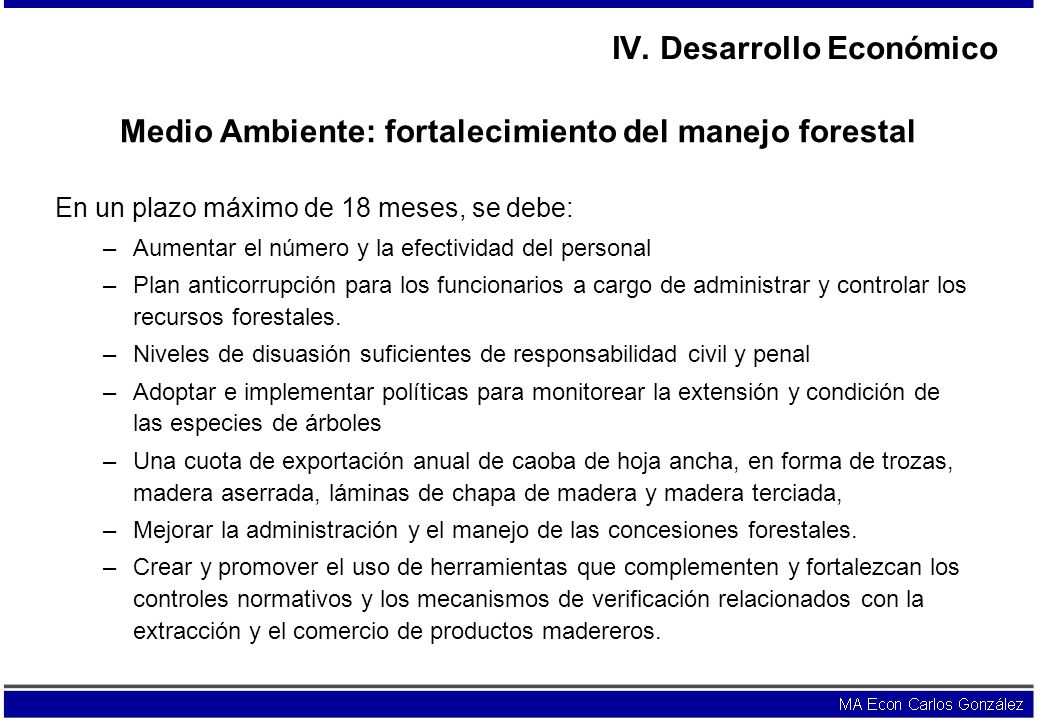 IV. Desarrollo Económico

Medio Ambiente: fortalecimiento del manejo forestal

En un plazo máximo de 18 meses, se debe:

– Aumentar el número y la efectividad del personal

– Plan anticorrupción para los funcionarios a cargo de administrar y controlar los recursos forestales.

– Niveles de disuasión suficientes de responsabilidad civil y penal

– Adoptar e implementar políticas para monitorear la extensión y condición de las especies de árboles

– Una cuota de exportación anual de caoba de hoja ancha, en forma de trozas, madera aserrada, láminas de chapa de madera y madera terciada,

– Mejorar la administración y el manejo de las concesiones forestales.

– Crear y promover el uso de herramientas que complementen y fortalezcan los controles normativos y los mecanismos de verificación relacionados con la extracción y el comercio de productos madereros.

MA Econ Carlos González